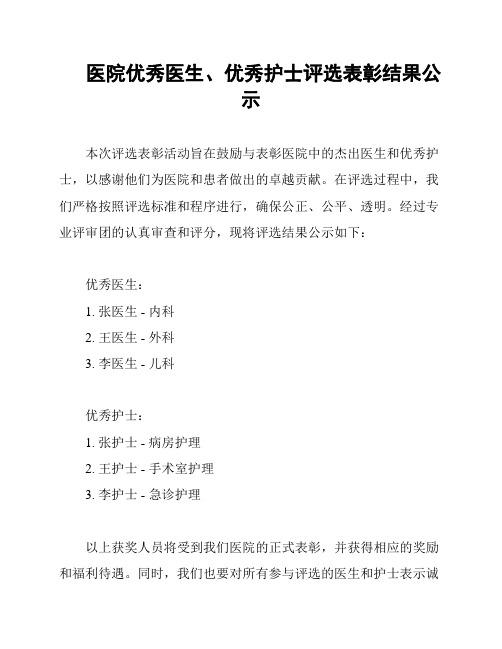 医院优秀医生、优秀护士评选表彰结果公示

本次评选表彰活动旨在鼓励与表彰医院中的杰出医生和优秀护士，以感谢他们为医院和患者做出的卓越贡献。在评选过程中，我们严格按照评选标准和程序进行，确保公正、公平、透明。经过专业评审团的认真审查和评分，现将评选结果公示如下：

优秀医生：

1. 张医生 - 内科

2. 王医生 - 外科

3. 李医生 - 儿科

优秀护士：

1. 张护士 - 病房护理

2. 王护士 - 手术室护理

3. 李护士 - 急诊护理

以上获奖人员将受到我们医院的正式表彰，并获得相应的奖励和福利待遇。同时，我们也要对所有参与评选的医生和护士表示诚